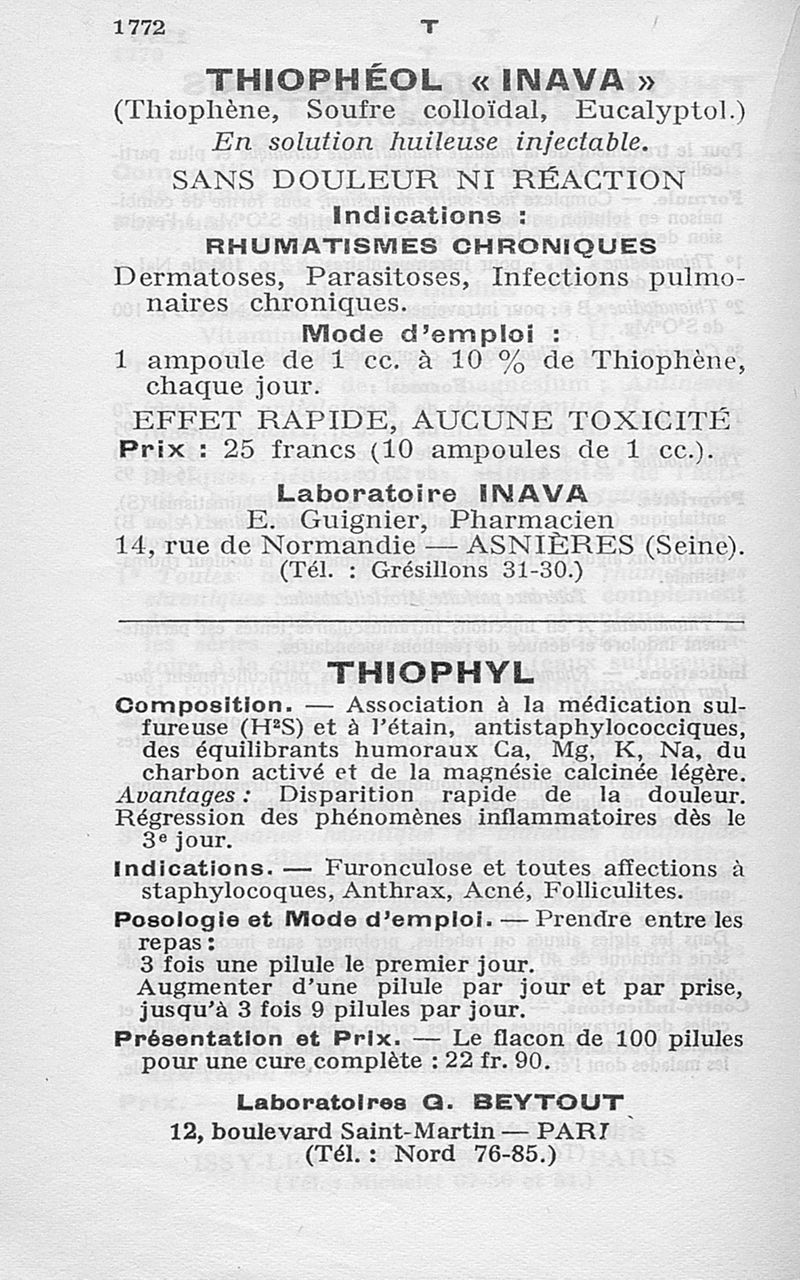 1772 T

THIOPHÉOL « INAVA »

(Thiophène, Soufre colloïdal, Eucalyptol.)

En solution huileuse injectable.

SANS DOULEUR NI RÉACTION

Indications :

RHUMATISMES CHRONIQUES

Dermatoses, Parasitoses, Infections pulmonaires chroniques.

Mode d'emploi :

1 ampoule de 1 cc. à 10 % de Thiophène, chaque jour.

EFFET RAPIDE, AUCUNE TOXICITÉ

Prix : 25 francs (10 ampoules de 1 cc.).

Laboratoire INAVA

E. Guignier, Pharmacien

14, rue de Normandie — ASNIÈRES (Seine).

(Tél. : Grésillons 31-30.)

THIOPHYL

Composition. — Association à la médication sulfureuse ($H^2S$) et à l'étain, antistaphylococciques, des équilibrants humoraux Ca, Mg, K, Na, du charbon activé et de la magnésie calcinée légère.

Avantages : Disparition rapide de la douleur. Régression des phénomènes inflammatoires dès le 3e jour.

Indications. — Furonculose et toutes affections à staphylocoques, Anthrax, Acné, Folliculites.

Posologie et Mode d'emploi. — Prendre entre les repas :

3 fois une pilule le premier jour.

Augmenter d'une pilule par jour et par prise, jusqu'à 3 fois 9 pilules par jour.

Présentation et Prix. — Le flacon de 100 pilules pour une cure complète : 22 fr. 90.

Laboratoires G. BEYTOUT

12, boulevard Saint-Martin — PARI

(Tél. : Nord 76-85.)